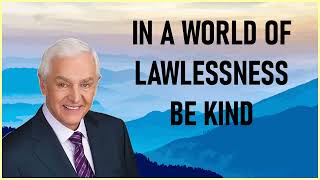 IN A WORLD OF
LAWLESSNESS
BE KIND